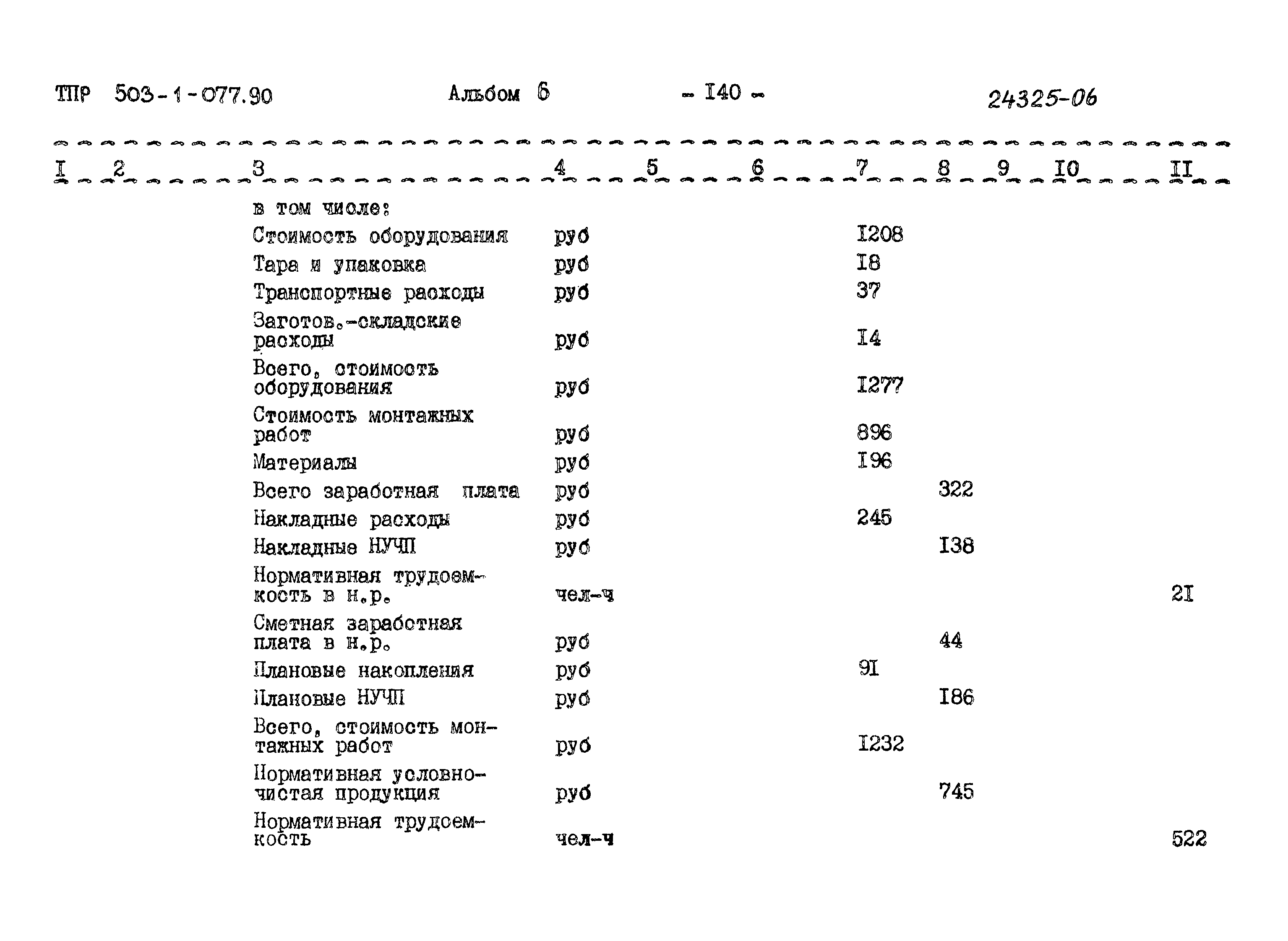 ТПР 503-1-077.90 Альбом 6 - I40 - 24325-06

| I | 2 | 3 | 4 | 5 | 6 | 7 | 8 | 9 | I0 | II |
|---|---|---|---|---|---|---|---|---|---|---|
| | | в том числе: | | | | | | | | |
| | | Стоимость оборудования | руб | | | I208 | | | | |
| | | Тара и упаковка | руб | | | I8 | | | | |
| | | Транспортные расходы | руб | | | 37 | | | | |
| | | Заготов.-складские расходы | руб | | | I4 | | | | |
| | | Всего, стоимость оборудования | руб | | | I277 | | | | |
| | | Стоимость монтажных работ | руб | | | 896 | | | | |
| | | Материалы | руб | | | I96 | | | | |
| | | Всего заработная плата | руб | | | | 322 | | | |
| | | Накладные расходы | руб | | | 245 | | | | |
| | | Накладные НУЧП | руб | | | | I38 | | | |
| | | Нормативная трудоемкость в н.р. | чел-ч | | | | | | | 2I |
| | | Сметная заработная плата в н.р. | руб | | | | 44 | | | |
| | | Плановые накопления | руб | | | 9I | | | | |
| | | Плановые НУЧП | руб | | | | I86 | | | |
| | | Всего, стоимость монтажных работ | руб | | | I232 | | | | |
| | | Нормативная условно-чистая продукция | руб | | | | 745 | | | |
| | | Нормативная трудоемкость | чел-ч | | | | | | | 522 |